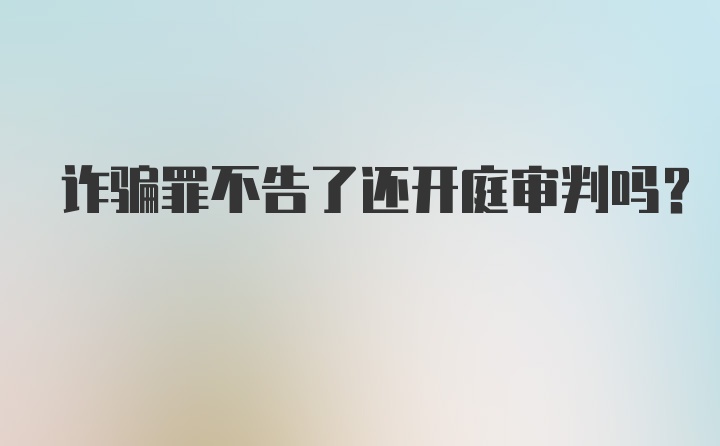 诈骗罪不告了还开庭审判吗？